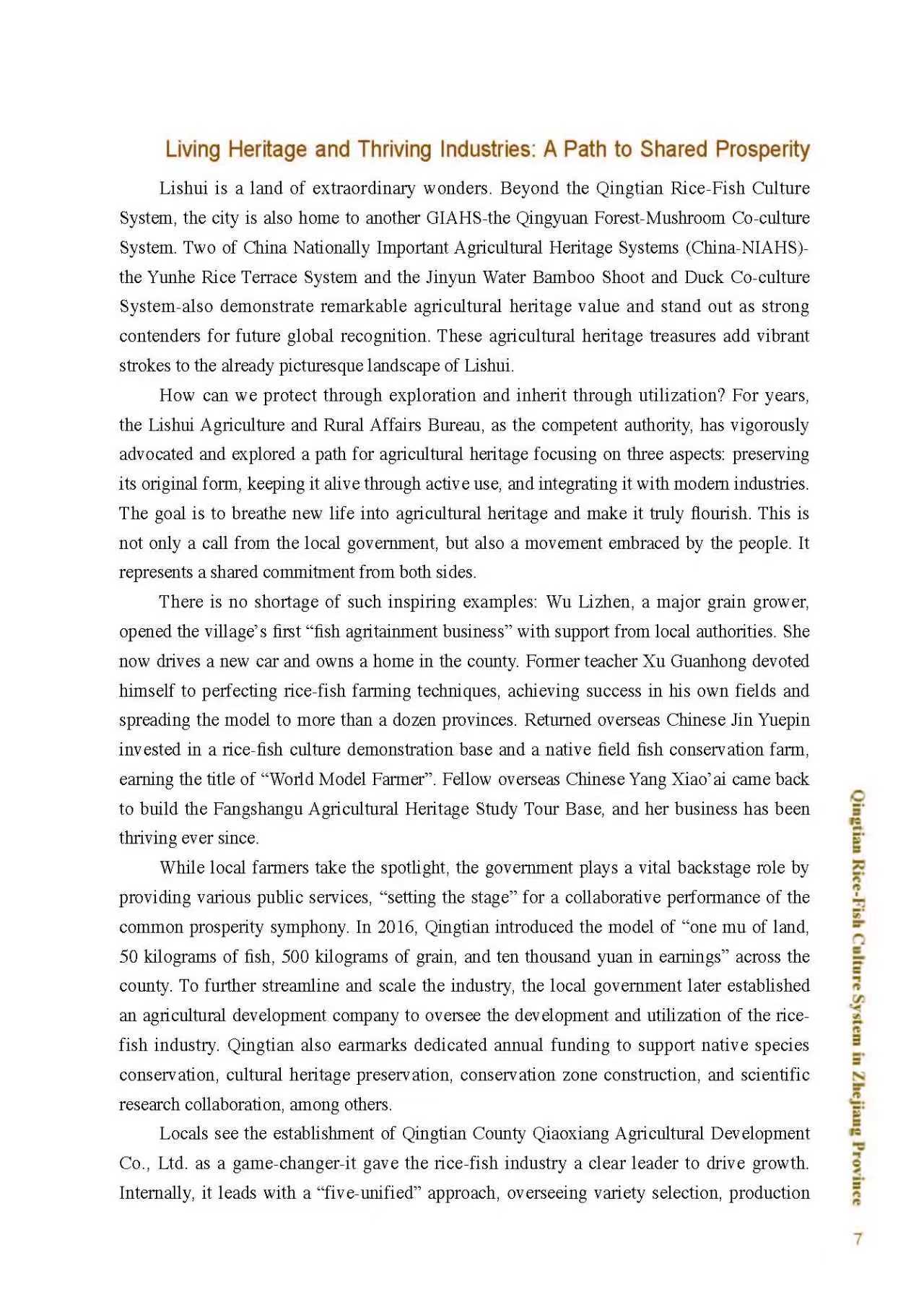 Living Heritage and Thriving Industries: A Path to Shared Prosperity

Lishui is a land of extraordinary wonders. Beyond the Qingtian Rice-Fish Culture System, the city is also home to another GIAHS-the Qingyuan Forest-Mushroom Co-culture System. Two of China Nationally Important Agricultural Heritage Systems (China-NIAHS)-the Yunhe Rice Terrace System and the Jinyun Water Bamboo Shoot and Duck Co-culture System-also demonstrate remarkable agricultural heritage value and stand out as strong contenders for future global recognition. These agricultural heritage treasures add vibrant strokes to the already picturesque landscape of Lishui.

How can we protect through exploration and inherit through utilization? For years, the Lishui Agriculture and Rural Affairs Bureau, as the competent authority, has vigorously advocated and explored a path for agricultural heritage focusing on three aspects: preserving its original form, keeping it alive through active use, and integrating it with modern industries. The goal is to breathe new life into agricultural heritage and make it truly flourish. This is not only a call from the local government, but also a movement embraced by the people. It represents a shared commitment from both sides.

There is no shortage of such inspiring examples: Wu Lizhen, a major grain grower, opened the village's first "fish agritainment business" with support from local authorities. She now drives a new car and owns a home in the county. Former teacher Xu Guanhong devoted himself to perfecting rice-fish farming techniques, achieving success in his own fields and spreading the model to more than a dozen provinces. Returned overseas Chinese Jin Yuepin invested in a rice-fish culture demonstration base and a native field fish conservation farm, earning the title of "World Model Farmer". Fellow overseas Chinese Yang Xiao'ai came back to build the Fangshangu Agricultural Heritage Study Tour Base, and her business has been thriving ever since.

While local farmers take the spotlight, the government plays a vital backstage role by providing various public services, "setting the stage" for a collaborative performance of the common prosperity symphony. In 2016, Qingtian introduced the model of "one mu of land, 50 kilograms of fish, 500 kilograms of grain, and ten thousand yuan in earnings" across the county. To further streamline and scale the industry, the local government later established an agricultural development company to oversee the development and utilization of the rice-fish industry. Qingtian also earmarks dedicated annual funding to support native species conservation, cultural heritage preservation, conservation zone construction, and scientific research collaboration, among others.

Locals see the establishment of Qingtian County Qiaoxiang Agricultural Development Co., Ltd. as a game-changer-it gave the rice-fish industry a clear leader to drive growth. Internally, it leads with a "five-unified" approach, overseeing variety selection, production

Qingtian Rice-Fish Culture System in Zhejiang Province

7